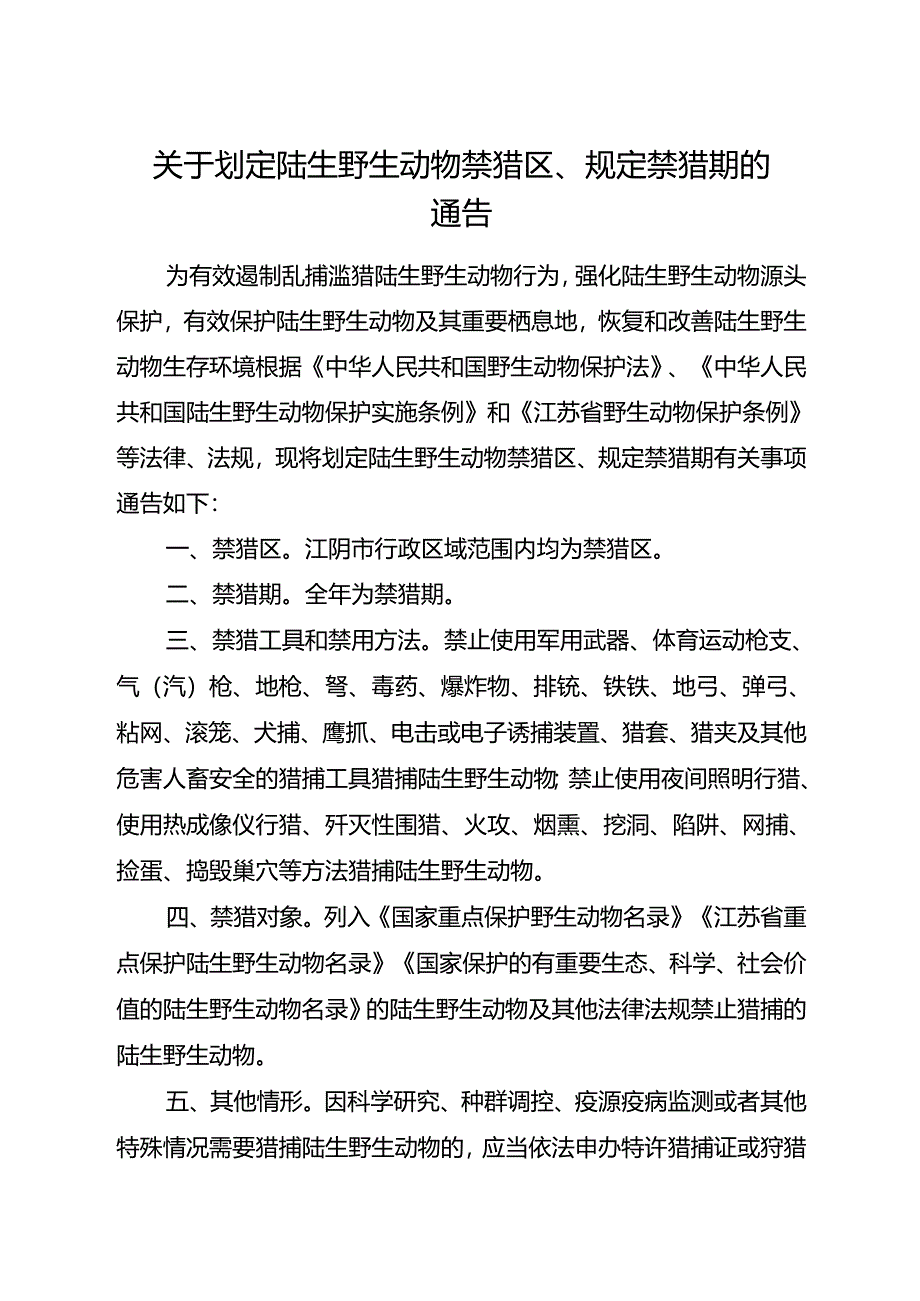 关于划定陆生野生动物禁猎区、规定禁猎期的通告

为有效遏制乱捕滥猎陆生野生动物行为，强化陆生野生动物源头保护，有效保护陆生野生动物及其重要栖息地，恢复和改善陆生野生动物生存环境根据《中华人民共和国野生动物保护法》、《中华人民共和国陆生野生动物保护实施条例》和《江苏省野生动物保护条例》等法律、法规，现将划定陆生野生动物禁猎区、规定禁猎期有关事项通告如下：

一、禁猎区。江阴市行政区域范围内均为禁猎区。

二、禁猎期。全年为禁猎期。

三、禁猎工具和禁用方法。禁止使用军用武器、体育运动枪支、气（汽）枪、地枪、弩、毒药、爆炸物、排铳、铁铗、地弓、弹弓、粘网、滚笼、犬捕、鹰抓、电击或电子诱捕装置、猎套、猎夹及其他危害人畜安全的猎捕工具猎捕陆生野生动物；禁止使用夜间照明行猎、使用热成像仪行猎、歼灭性围猎、火攻、烟熏、挖洞、陷阱、网捕、捡蛋、捣毁巢穴等方法猎捕陆生野生动物。

四、禁猎对象。列入《国家重点保护野生动物名录》《江苏省重点保护陆生野生动物名录》《国家保护的有重要生态、科学、社会价值的陆生野生动物名录》的陆生野生动物及其他法律法规禁止猎捕的陆生野生动物。

五、其他情形。因科学研究、种群调控、疫源疫病监测或者其他特殊情况需要猎捕陆生野生动物的，应当依法申办特许猎捕证或狩猎